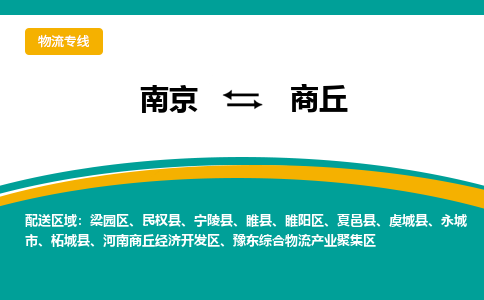 物流专线

南京 ⇆ 商丘

配送区域：梁园区、民权县、宁陵县、睢县、睢阳区、夏邑县、虞城县、永城市、柘城县、河南商丘经济开发区、豫东综合物流产业聚集区